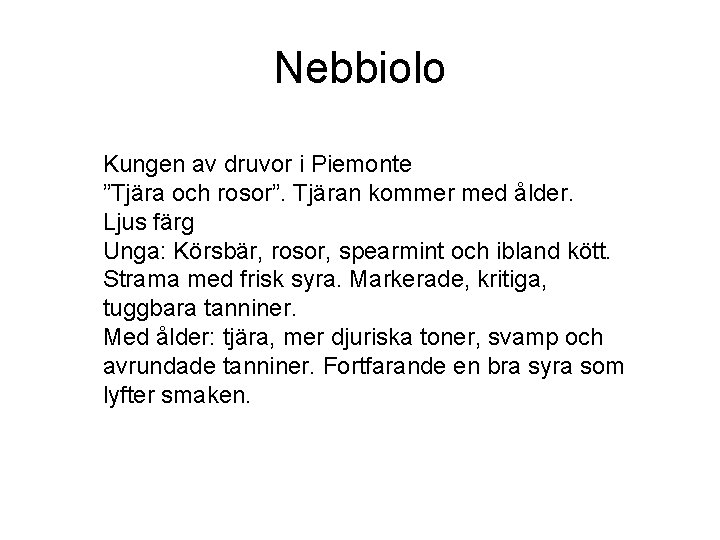 Nebbiolo

Kungen av druvor i Piemonte
"Tjära och rosor". Tjäran kommer med ålder.
Ljus färg
Unga: Körsbär, rosor, spearmint och ibland kött. Strama med frisk syra. Markerade, kritiga, tuggbara tanniner.
Med ålder: tjära, mer djuriska toner, svamp och avrundade tanniner. Fortfarande en bra syra som lyfter smaken.